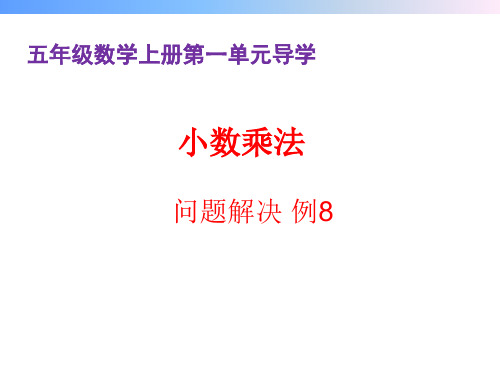 五年级数学上册第一单元导学

小数乘法

问题解决 例8